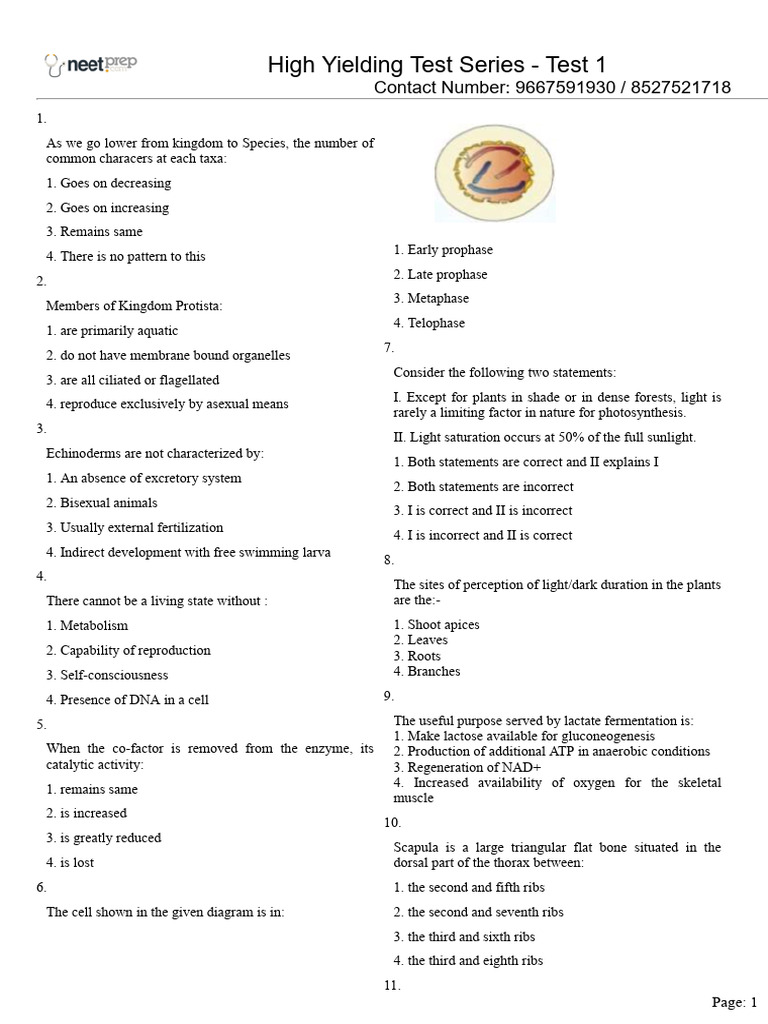 neetprep

High Yielding Test Series - Test 1
Contact Number: 9667591930 / 8527521718

1.

As we go lower from kingdom to Species, the number of common characers at each taxa:

1. Goes on decreasing

2. Goes on increasing

3. Remains same

4. There is no pattern to this

2.

Members of Kingdom Protista:

1. are primarily aquatic

2. do not have membrane bound organelles

3. are all ciliated or flagellated

4. reproduce exclusively by asexual means

3.

Echinoderms are not characterized by:

1. An absence of excretory system

2. Bisexual animals

3. Usually external fertilization

4. Indirect development with free swimming larva

4.

There cannot be a living state without :

1. Metabolism

2. Capability of reproduction

3. Self-consciousness

4. Presence of DNA in a cell

5.

When the co-factor is removed from the enzyme, its catalytic activity:

1. remains same

2. is increased

3. is greatly reduced

4. is lost

6.

The cell shown in the given diagram is in:

1. Early prophase

2. Late prophase

3. Metaphase

4. Telophase

7.

Consider the following two statements:

I. Except for plants in shade or in dense forests, light is rarely a limiting factor in nature for photosynthesis.

II. Light saturation occurs at 50% of the full sunlight.

1. Both statements are correct and II explains I

2. Both statements are incorrect

3. I is correct and II is incorrect

4. I is incorrect and II is correct

8.

The sites of perception of light/dark duration in the plants are the:-

1. Shoot apices
2. Leaves
3. Roots
4. Branches

9.

The useful purpose served by lactate fermentation is:
1. Make lactose available for gluconeogenesis
2. Production of additional ATP in anaerobic conditions
3. Regeneration of NAD+
4. Increased availability of oxygen for the skeletal muscle

10.

Scapula is a large triangular flat bone situated in the dorsal part of the thorax between:

1. the second and fifth ribs

2. the second and seventh ribs

3. the third and sixth ribs

4. the third and eighth ribs

11.

Page: 1